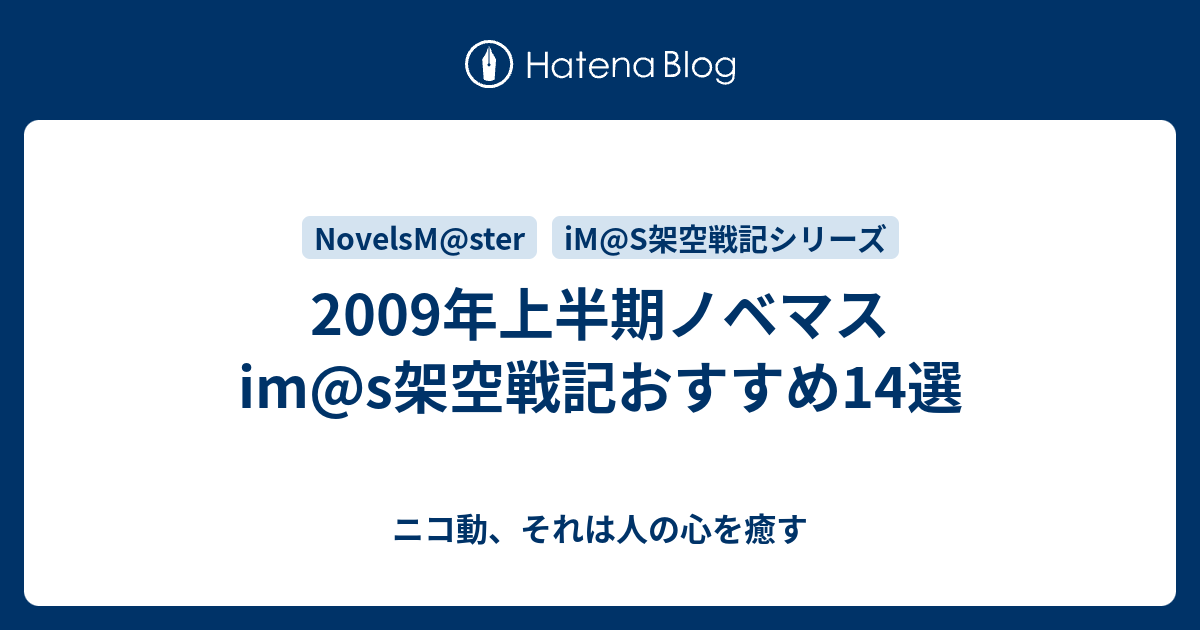 Hatena Blog

NovelsM@ster

iM@S架空戦記シリーズ

2009年上半期ノベマス im@s架空戦記おすすめ14選

ニコ動、それは人の心を癒す